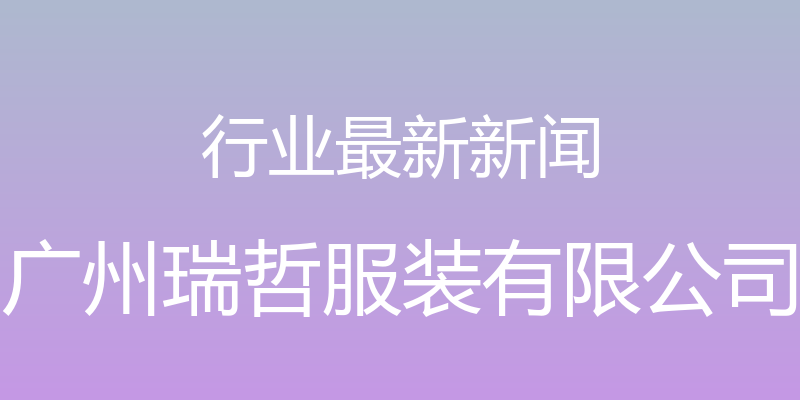 行业最新新闻

广州瑞哲服装有限公司